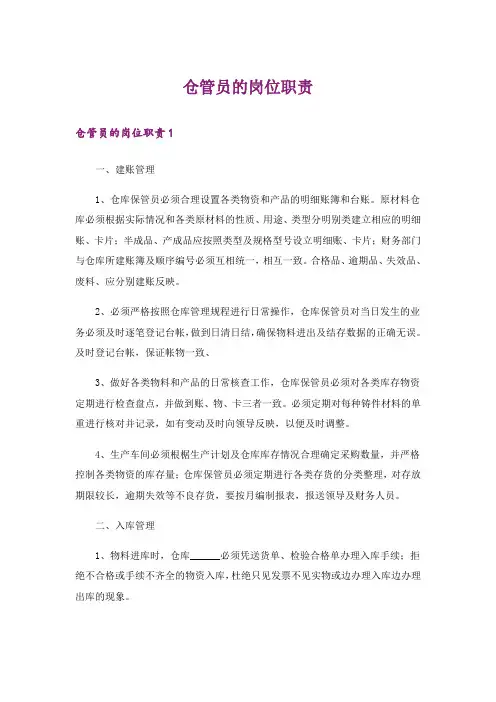 仓管员的岗位职责

仓管员的岗位职责1

一、建账管理

1、仓库保管员必须合理设置各类物资和产品的明细账簿和台账。原材料仓库必须根据实际情况和各类原材料的性质、用途、类型分明别类建立相应的明细账、卡片；半成品、产成品应按照类型及规格型号设立明细账、卡片；财务部门与仓库所建账簿及顺序编号必须互相统一，相互一致。合格品、逾期品、失效品、废料、应分别建账反映。

2、必须严格按照仓库管理规程进行日常操作，仓库保管员对当日发生的业务必须及时逐笔登记台帐，做到日清日结，确保物料进出及结存数据的正确无误。及时登记台帐，保证帐物一致、

3、做好各类物料和产品的日常核查工作，仓库保管员必须对各类库存物资定期进行检查盘点，并做到账、物、卡三者一致。必须定期对每种铸件材料的单重进行核对并记录，如有变动及时向领导反映，以便及时调整。

4、生产车间必须根椐生产计划及仓库库存情况合理确定采购数量，并严格控制各类物资的库存量；仓库保管员必须定期进行各类存货的分类整理，对存放期限较长，逾期失效等不良存货，要按月编制报表，报送领导及财务人员。

二、入库管理

1、物料进库时，仓库______必须凭送货单、检验合格单办理入库手续；拒绝不合格或手续不齐全的物资入库，杜绝只见发票不见实物或边办理入库边办理出库的现象。